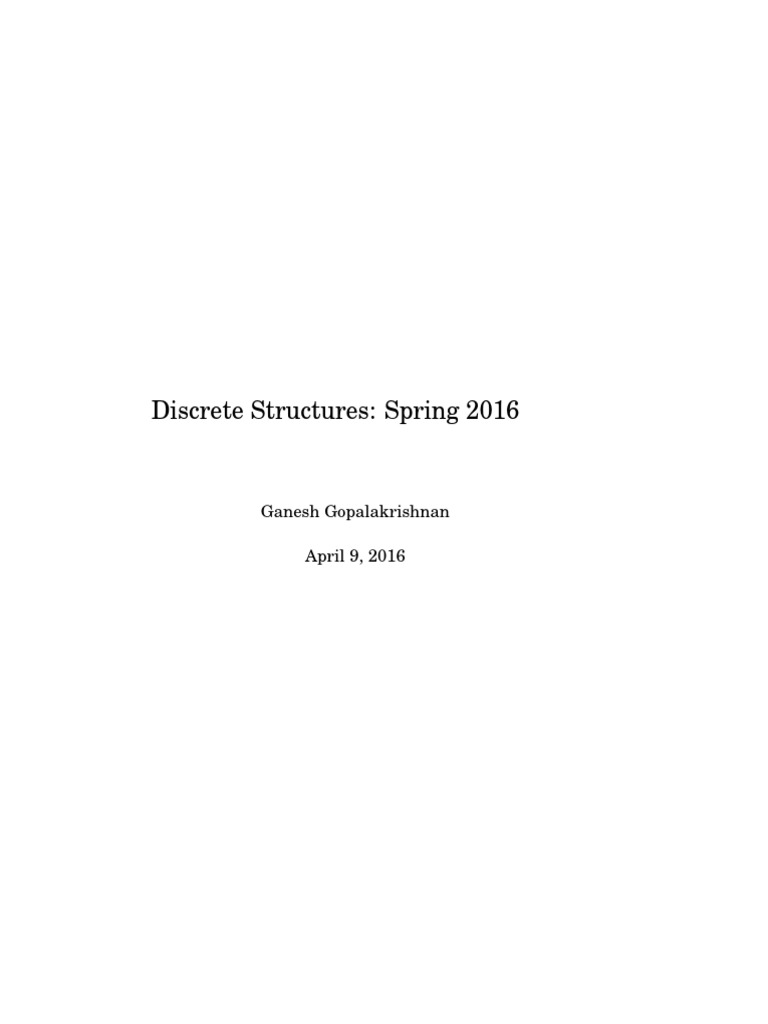 Discrete Structures: Spring 2016

Ganesh Gopalakrishnan

April 9, 2016